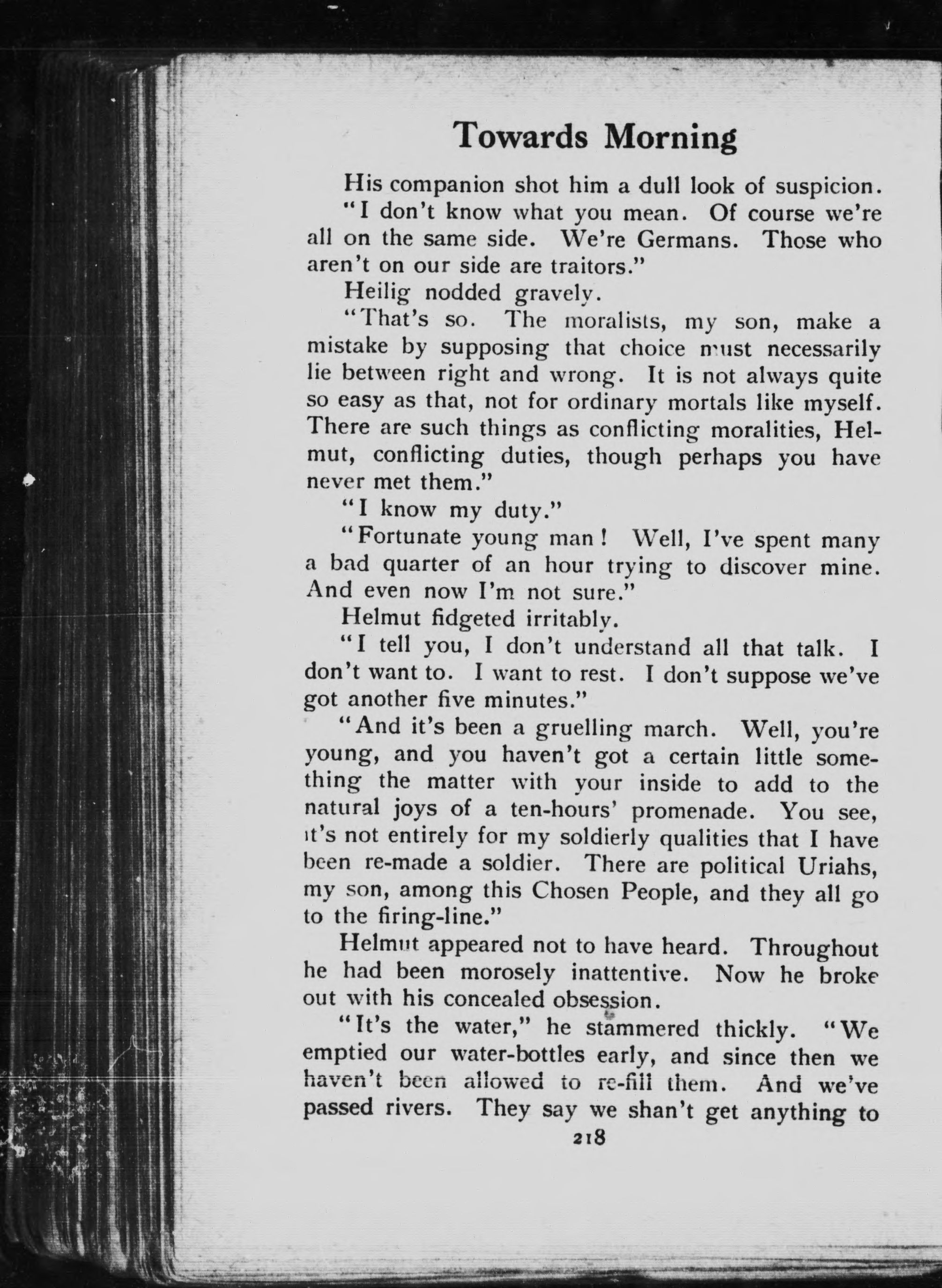 Towards Morning

His companion shot him a dull look of suspicion.

"I don't know what you mean. Of course we're all on the same side. We're Germans. Those who aren't on our side are traitors."

Heilig nodded gravely.

"That's so. The moralists, my son, make a mistake by supposing that choice must necessarily lie between right and wrong. It is not always quite so easy as that, not for ordinary mortals like myself. There are such things as conflicting moralities, Helmut, conflicting duties, though perhaps you have never met them."

"I know my duty."

"Fortunate young man! Well, I've spent many a bad quarter of an hour trying to discover mine. And even now I'm not sure."

Helmut fidgeted irritably.

"I tell you, I don't understand all that talk. I don't want to. I want to rest. I don't suppose we've got another five minutes."

"And it's been a gruelling march. Well, you're young, and you haven't got a certain little something the matter with your inside to add to the natural joys of a ten-hours' promenade. You see, it's not entirely for my soldierly qualities that I have been re-made a soldier. There are political Uriahs, my son, among this Chosen People, and they all go to the firing-line."

Helmut appeared not to have heard. Throughout he had been morosely inattentive. Now he broke out with his concealed obsession.

"It's the water," he stammered thickly. "We emptied our water-bottles early, and since then we haven't been allowed to re-fill them. And we've passed rivers. They say we shan't get anything to

218